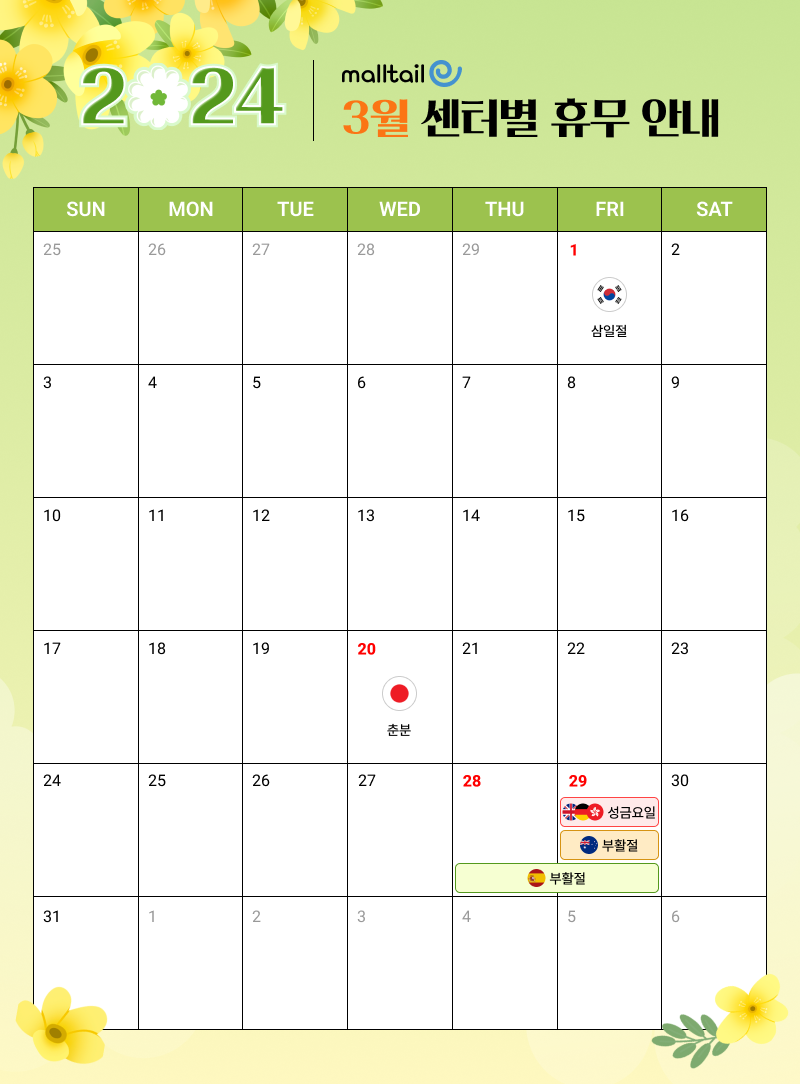 2024

malltail

3월 센터별 휴무 안내

| SUN | MON | TUE | WED | THU | FRI | SAT |
|---|---|---|---|---|---|---|
| 25 | 26 | 27 | 28 | 29 | 1 삼일절 | 2 |
| 3 | 4 | 5 | 6 | 7 | 8 | 9 |
| 10 | 11 | 12 | 13 | 14 | 15 | 16 |
| 17 | 18 | 19 | 20 춘분 | 21 | 22 | 23 |
| 24 | 25 | 26 | 27 | 28 부활절 | 29 성금요일 부활절 | 30 |
| 31 | 1 | 2 | 3 | 4 | 5 | 6 |